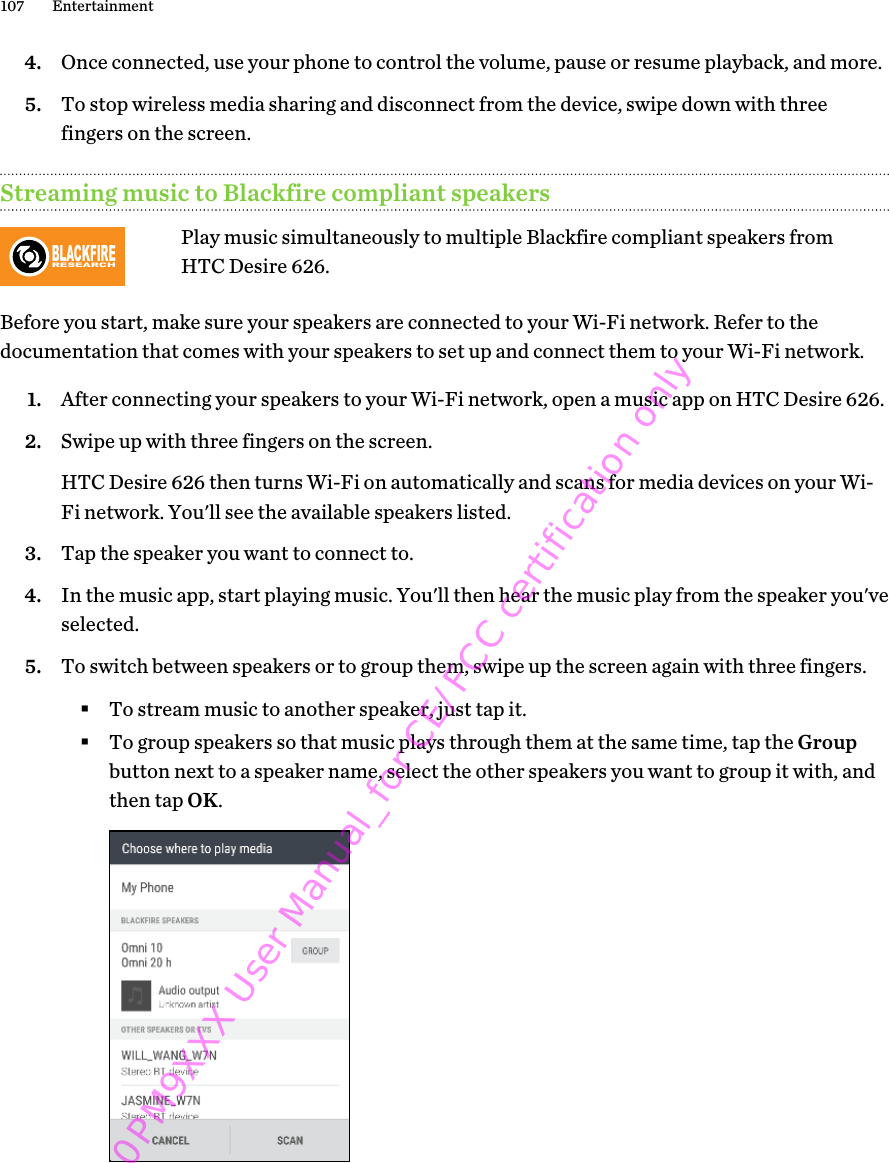 107 Entertainment

4. Once connected, use your phone to control the volume, pause or resume playback, and more.

5. To stop wireless media sharing and disconnect from the device, swipe down with three fingers on the screen.

Streaming music to Blackfire compliant speakers

BLACKFIRE RESEARCH

Play music simultaneously to multiple Blackfire compliant speakers from HTC Desire 626.

Before you start, make sure your speakers are connected to your Wi-Fi network. Refer to the documentation that comes with your speakers to set up and connect them to your Wi-Fi network.

1. After connecting your speakers to your Wi-Fi network, open a music app on HTC Desire 626.

2. Swipe up with three fingers on the screen.

HTC Desire 626 then turns Wi-Fi on automatically and scans for media devices on your Wi-Fi network. You'll see the available speakers listed.

3. Tap the speaker you want to connect to.

4. In the music app, start playing music. You'll then hear the music play from the speaker you've selected.

5. To switch between speakers or to group them, swipe up the screen again with three fingers.

▪ To stream music to another speaker, just tap it.

▪ To group speakers so that music plays through them at the same time, tap the **Group** button next to a speaker name, select the other speakers you want to group it with, and then tap **OK**.

Choose where to play media
My Phone
BLACKFIRE SPEAKERS
Omni 10
Omni 20 h
GROUP
Audio output
Unknown artist
OTHER SPEAKERS OR TVS
WILL_WANG_W7N
Stereo BT device
JASMINE_W7N
Stereo BT device
CANCEL
SCAN

0PM9XXX User Manual_for CE/FCC certification only